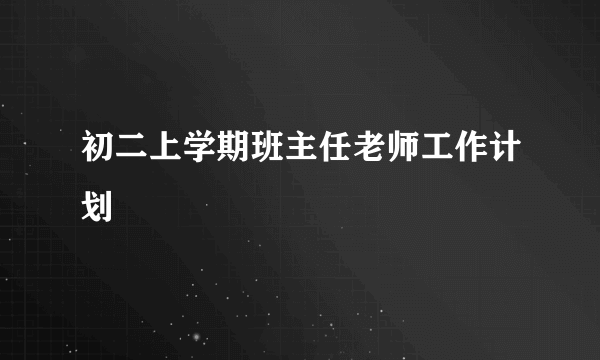 初二上学期班主任老师工作计划